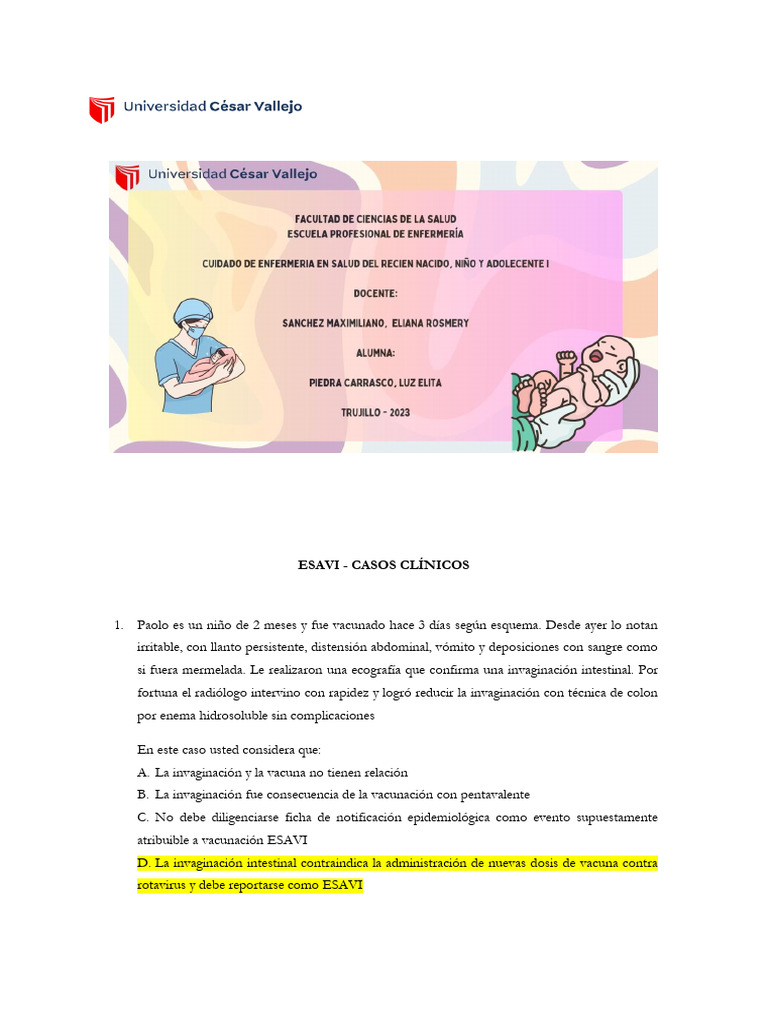 Universidad César Vallejo

Universidad César Vallejo

FACULTAD DE CIENCIAS DE LA SALUD
ESCUELA PROFESIONAL DE ENFERMERÍA

CUIDADO DE ENFERMERIA EN SALUD DEL RECIEN NACIDO, NIÑO Y ADOLECENTE I

DOCENTE:

SANCHEZ MAXIMILIANO, ELIANA ROSMERY

ALUMNA:

PIEDRA CARRASCO, LUZ ELITA

TRUJILLO - 2023

ESAVI - CASOS CLÍNICOS

1. Paolo es un niño de 2 meses y fue vacunado hace 3 días según esquema. Desde ayer lo notan irritable, con llanto persistente, distensión abdominal, vómito y deposiciones con sangre como si fuera mermelada. Le realizaron una ecografía que confirma una invaginación intestinal. Por fortuna el radiólogo intervino con rapidez y logró reducir la invaginación con técnica de colon por enema hidrosoluble sin complicaciones

En este caso usted considera que:
A. La invaginación y la vacuna no tienen relación
B. La invaginación fue consecuencia de la vacunación con pentavalente
C. No debe diligenciarse ficha de notificación epidemiológica como evento supuestamente atribuible a vacunación ESAVI
D. La invaginación intestinal contraindica la administración de nuevas dosis de vacuna contra rotavirus y debe reportarse como ESAVI